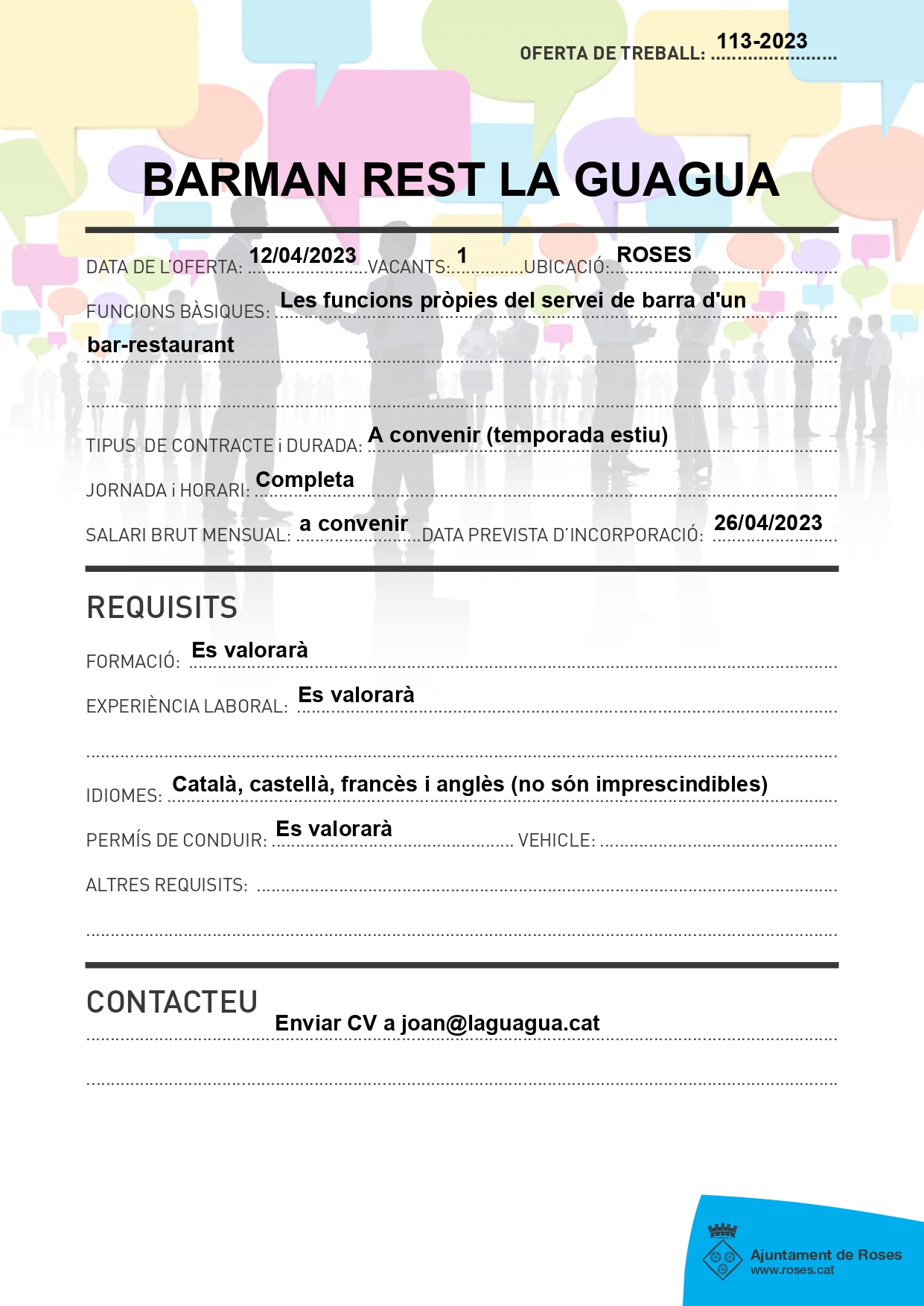 OFERTA DE TREBALL: 113-2023

BARMAN REST LA GUAGUA

DATA DE L'OFERTA: 12/04/2023 VACANTS: 1 UBICACIÓ: ROSES

FUNCIONS BÀSIQUES: Les funcions pròpies del servei de barra d'un bar-restaurant

TIPUS DE CONTRACTE i DURADA: A convenir (temporada estiu)

JORNADA i HORARI: Completa

SALARI BRUT MENSUAL: a convenir DATA PREVISTA D'INCORPORACIÓ: 26/04/2023

REQUISITS

FORMACIÓ: Es valorarà

EXPERIÈNCIA LABORAL: Es valorarà

IDIOMES: Català, castellà, francès i anglès (no són imprescindibles)

PERMÍS DE CONDUIR: Es valorarà VEHICLE:

ALTRES REQUISITS:

CONTACTEU

Enviar CV a joan@laguagua.cat

Ajuntament de Roses
www.roses.cat